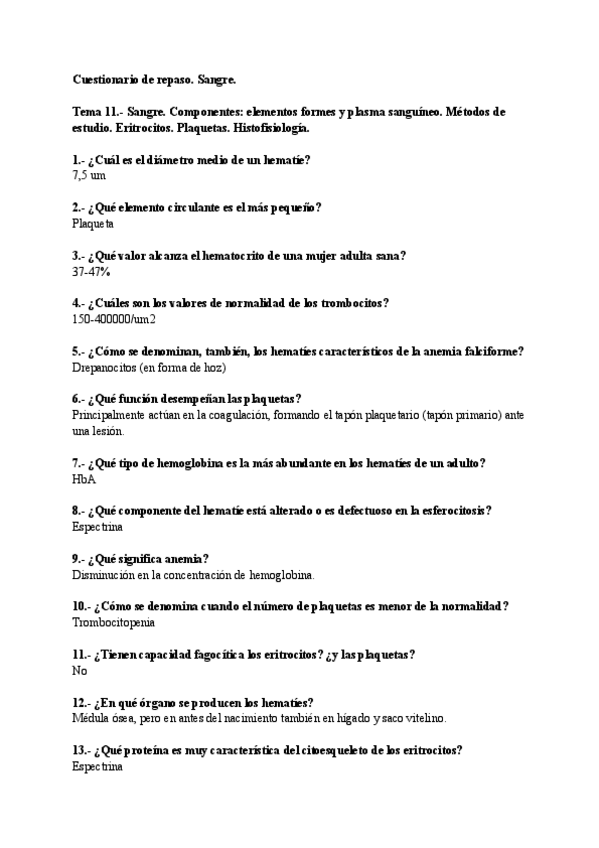 Cuestionario de repaso. Sangre.

Tema 11.- Sangre. Componentes: elementos formes y plasma sanguíneo. Métodos de estudio. Eritrocitos. Plaquetas. Histofisiología.

1.- ¿Cuál es el diámetro medio de un hematíe?
7,5 um

2.- ¿Qué elemento circulante es el más pequeño?
Plaqueta

3.- ¿Qué valor alcanza el hematocrito de una mujer adulta sana?
37-47%

4.- ¿Cuáles son los valores de normalidad de los trombocitos?
150-400000/um2

5.- ¿Cómo se denominan, también, los hematíes característicos de la anemia falciforme?
Drepanocitos (en forma de hoz)

6.- ¿Qué función desempeñan las plaquetas?
Principalmente actúan en la coagulación, formando el tapón plaquetario (tapón primario) ante una lesión.

7.- ¿Qué tipo de hemoglobina es la más abundante en los hematíes de un adulto?
HbA

8.- ¿Qué componente del hematíe está alterado o es defectuoso en la esferocitosis?
Espectrina

9.- ¿Qué significa anemia?
Disminución en la concentración de hemoglobina.

10.- ¿Cómo se denomina cuando el número de plaquetas es menor de la normalidad?
Trombocitopenia

11.- ¿Tienen capacidad fagocítica los eritrocitos? ¿y las plaquetas?
No

12.- ¿En qué órgano se producen los hematíes?
Médula ósea, pero en antes del nacimiento también en hígado y saco vitelino.

13.- ¿Qué proteína es muy característica del citoesqueleto de los eritrocitos?
Espectrina